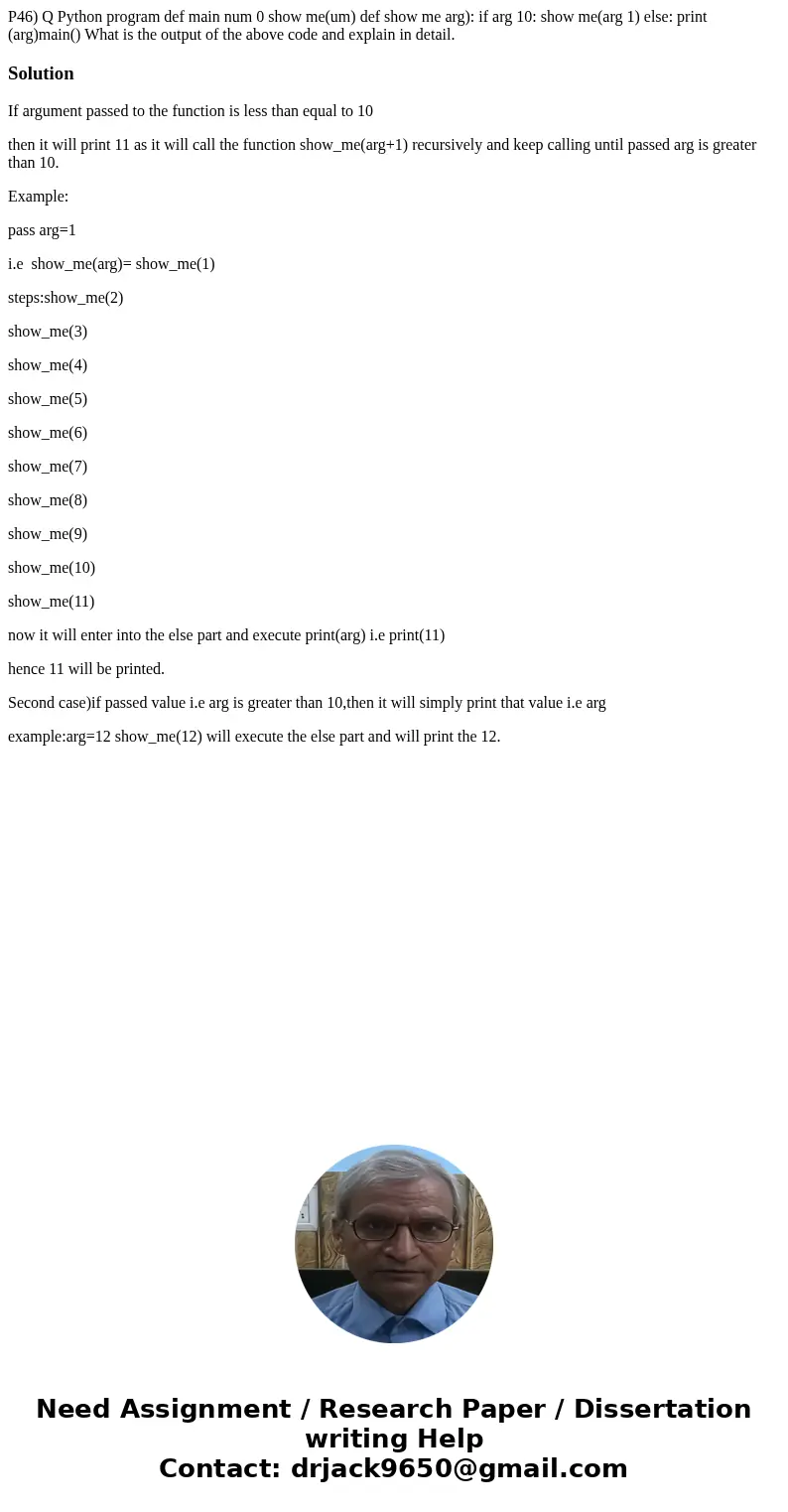 P46) Q Python program def main num 0 show me(um) def show me arg): if arg 10: show me(arg 1) else: print (arg)main() What is the output of the above code and explain in detail.

Solution

If argument passed to the function is less than equal to 10

then it will print 11 as it will call the function show_me(arg+1) recursively and keep calling until passed arg is greater than 10.

Example:

pass arg=1

i.e show_me(arg)= show_me(1)

steps:show_me(2)

show_me(3)

show_me(4)

show_me(5)

show_me(6)

show_me(7)

show_me(8)

show_me(9)

show_me(10)

show_me(11)

now it will enter into the else part and execute print(arg) i.e print(11)

hence 11 will be printed.

Second case)if passed value i.e arg is greater than 10,then it will simply print that value i.e arg

example:arg=12 show_me(12) will execute the else part and will print the 12.

Need Assignment / Research Paper / Dissertation writing Help
Contact: drjack9650@gmail.com